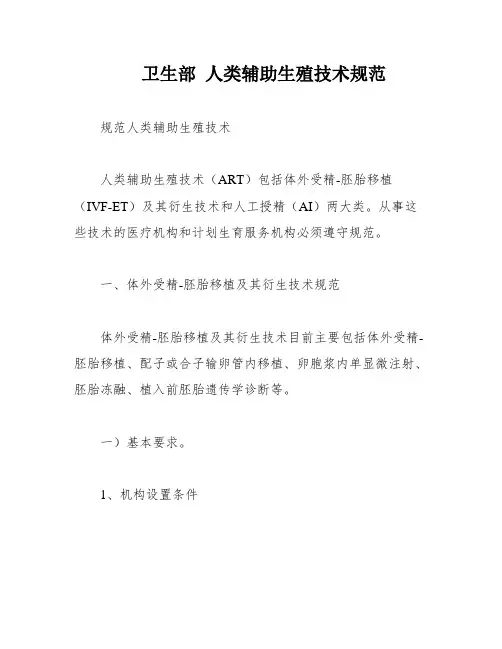 卫生部 人类辅助生殖技术规范

规范人类辅助生殖技术

人类辅助生殖技术（ART）包括体外受精-胚胎移植（IVF-ET）及其衍生技术和人工授精（AI）两大类。从事这些技术的医疗机构和计划生育服务机构必须遵守规范。

一、体外受精-胚胎移植及其衍生技术规范

体外受精-胚胎移植及其衍生技术目前主要包括体外受精-胚胎移植、配子或合子输卵管内移植、卵胞浆内单显微注射、胚胎冻融、植入前胚胎遗传学诊断等。

一）基本要求。

1、机构设置条件